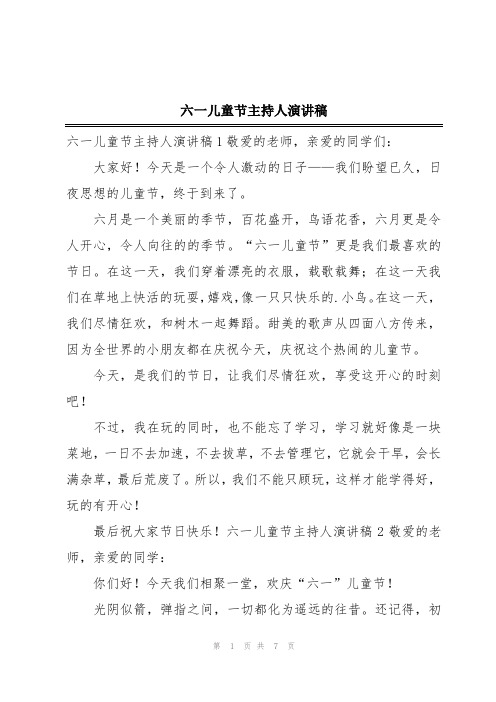 六一儿童节主持人演讲稿

六一儿童节主持人演讲稿 1 敬爱的老师，亲爱的同学们:

大家好！今天是一个令人激动的日子——我们盼望已久，日夜思想的儿童节，终于到来了。

六月是一个美丽的季节，百花盛开，鸟语花香，六月更是令人开心，令人向往的季节。“六一儿童节”更是我们最喜欢的节日。在这一天，我们穿着漂亮的衣服，载歌载舞；在这一天我们在草地上快活的玩耍，嬉戏，像一只只快乐的.小鸟。在这一天，我们尽情狂欢，和树木一起舞蹈。甜美的歌声从四面八方传来，因为全世界的小朋友都在庆祝今天，庆祝这个热闹的儿童节。

今天，是我们的节日，让我们尽情狂欢，享受这开心的时刻吧！

不过，我在玩的同时，也不能忘了学习，学习就好像是一块菜地，一日不去加速，不去拔草，不去管理它，它就会干旱，会长满杂草，最后荒废了。所以，我们不能只顾玩，这样才能学得好，玩的有开心！

最后祝大家节日快乐！六一儿童节主持人演讲稿 2 敬爱的老师，亲爱的同学：

你们好！今天我们相聚一堂，欢庆“六一”儿童节！

光阴似箭，弹指之间，一切都化为遥远的往昔。还记得，初

第 1 页 共 7 页